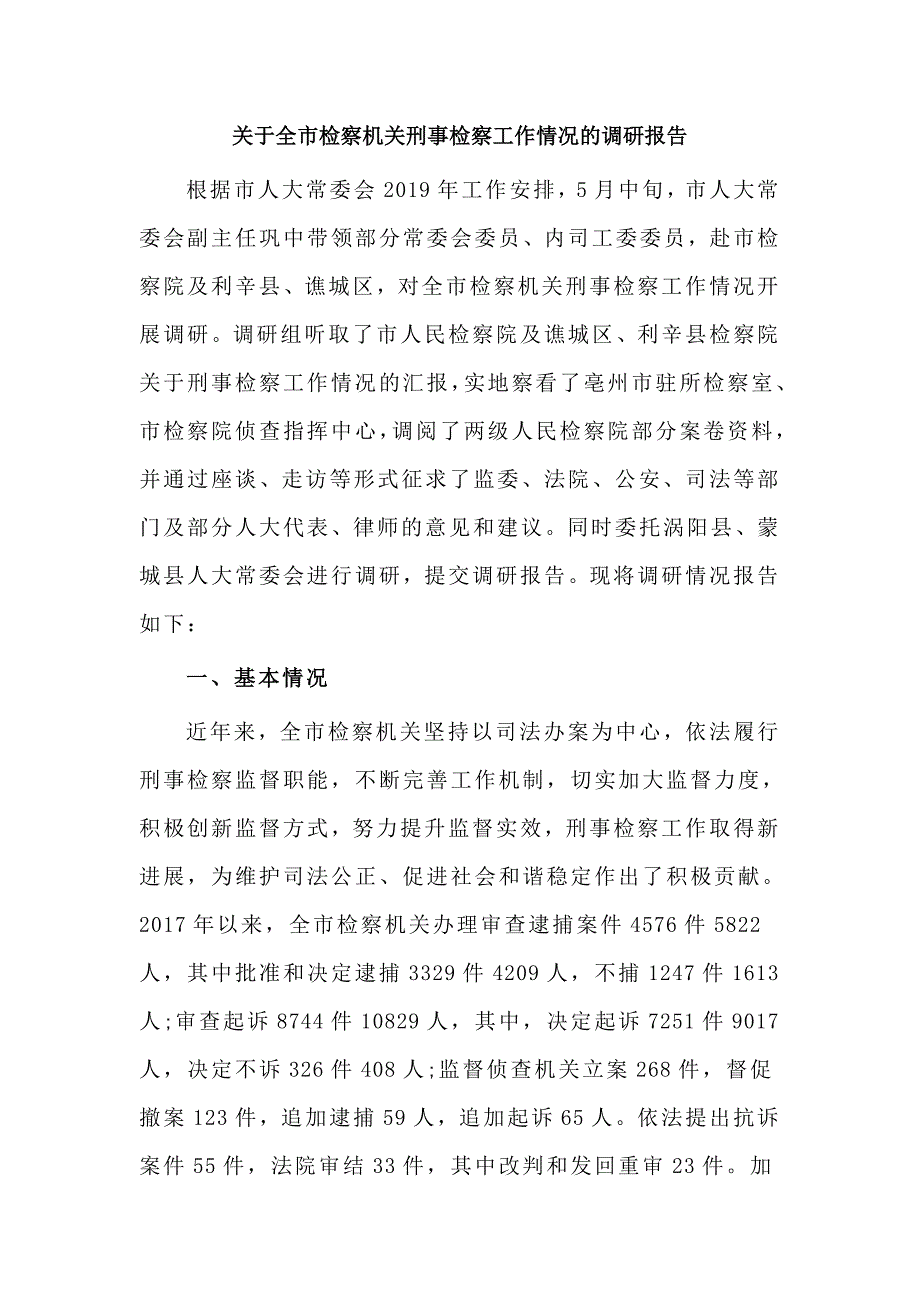 关于全市检察机关刑事检察工作情况的调研报告

根据市人大常委会 2019 年工作安排，5 月中旬，市人大常委会副主任巩中带领部分常委会委员、内司工委委员，赴市检察院及利辛县、谯城区，对全市检察机关刑事检察工作情况开展调研。调研组听取了市人民检察院及谯城区、利辛县检察院关于刑事检察工作情况的汇报，实地察看了亳州市驻所检察室、市检察院侦查指挥中心，调阅了两级人民检察院部分案卷资料，并通过座谈、走访等形式征求了监委、法院、公安、司法等部门及部分人大代表、律师的意见和建议。同时委托涡阳县、蒙城县人大常委会进行调研，提交调研报告。现将调研情况报告如下：

一、基本情况

近年来，全市检察机关坚持以司法办案为中心，依法履行刑事检察监督职能，不断完善工作机制，切实加大监督力度，积极创新监督方式，努力提升监督实效，刑事检察工作取得新进展，为维护司法公正、促进社会和谐稳定作出了积极贡献。2017 年以来，全市检察机关办理审查逮捕案件 4576 件 5822 人，其中批准和决定逮捕 3329 件 4209 人，不捕 1247 件 1613 人;审查起诉 8744 件 10829 人，其中，决定起诉 7251 件 9017 人，决定不诉 326 件 408 人;监督侦查机关立案 268 件，督促撤案 123 件，追加逮捕 59 人，追加起诉 65 人。依法提出抗诉案件 55 件，法院审结 33 件，其中改判和发回重审 23 件。加